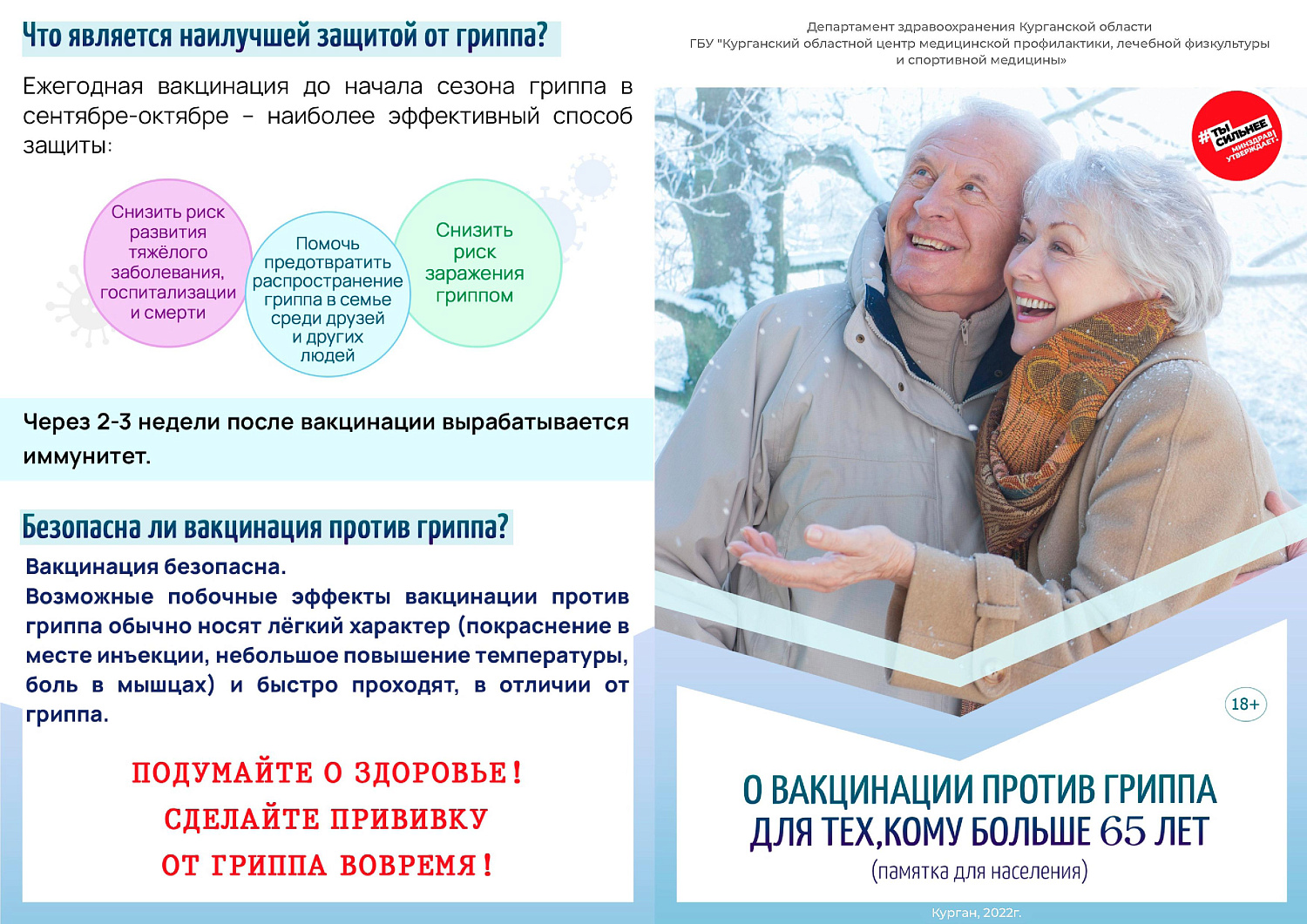 Что является наилучшей защитой от гриппа?

Ежегодная вакцинация до начала сезона гриппа в сентябре-октябре – наиболее эффективный способ защиты:

Снизить риск развития тяжёлого заболевания, госпитализации и смерти

Помочь предотвратить распространение гриппа в семье среди друзей и других людей

Снизить риск заражения гриппом

Через 2-3 недели после вакцинации вырабатывается иммунитет.

Безопасна ли вакцинация против гриппа?

Вакцинация безопасна.
Возможные побочные эффекты вакцинации против гриппа обычно носят лёгкий характер (покраснение в месте инъекции, небольшое повышение температуры, боль в мышцах) и быстро проходят, в отличии от гриппа.

ПОДУМАЙТЕ О ЗДОРОВЬЕ!
СДЕЛАЙТЕ ПРИВИВКУ
ОТ ГРИППА ВОВРЕМЯ!

Департамент здравоохранения Курганской области
ГБУ "Курганский областной центр медицинской профилактики, лечебной физкультуры и спортивной медицины»

#ТЫ СИЛЬНЕЕ МИНЗДРАВ УТВЕРЖДАЕТ!

18+

О ВАКЦИНАЦИИ ПРОТИВ ГРИППА ДЛЯ ТЕХ,КОМУ БОЛЬШЕ 65 ЛЕТ
(памятка для населения)

Курган, 2022г.